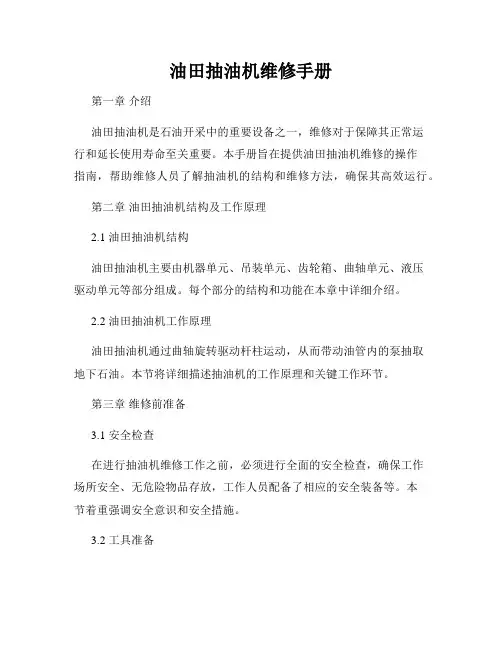 油田抽油机维修手册

第一章 介绍

油田抽油机是石油开采中的重要设备之一，维修对于保障其正常运行和延长使用寿命至关重要。本手册旨在提供油田抽油机维修的操作指南，帮助维修人员了解抽油机的结构和维修方法，确保其高效运行。

第二章 油田抽油机结构及工作原理

2.1 油田抽油机结构

油田抽油机主要由机器单元、吊装单元、齿轮箱、曲轴单元、液压驱动单元等部分组成。每个部分的结构和功能在本章中详细介绍。

2.2 油田抽油机工作原理

油田抽油机通过曲轴旋转驱动杆柱运动，从而带动油管内的泵抽取地下石油。本节将详细描述抽油机的工作原理和关键工作环节。

第三章 维修前准备

3.1 安全检查

在进行抽油机维修工作之前，必须进行全面的安全检查，确保工作场所安全、无危险物品存放，工作人员配备了相应的安全装备等。本节着重强调安全意识和安全措施。

3.2 工具准备